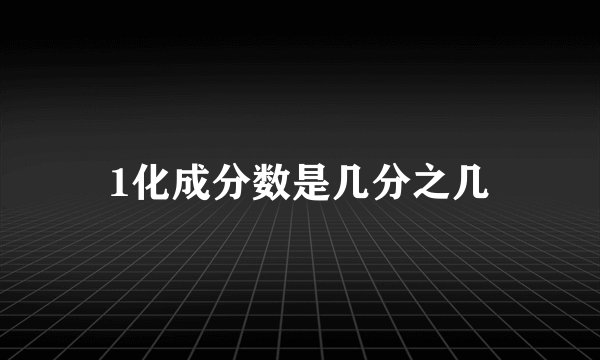 1化成分数是几分之几